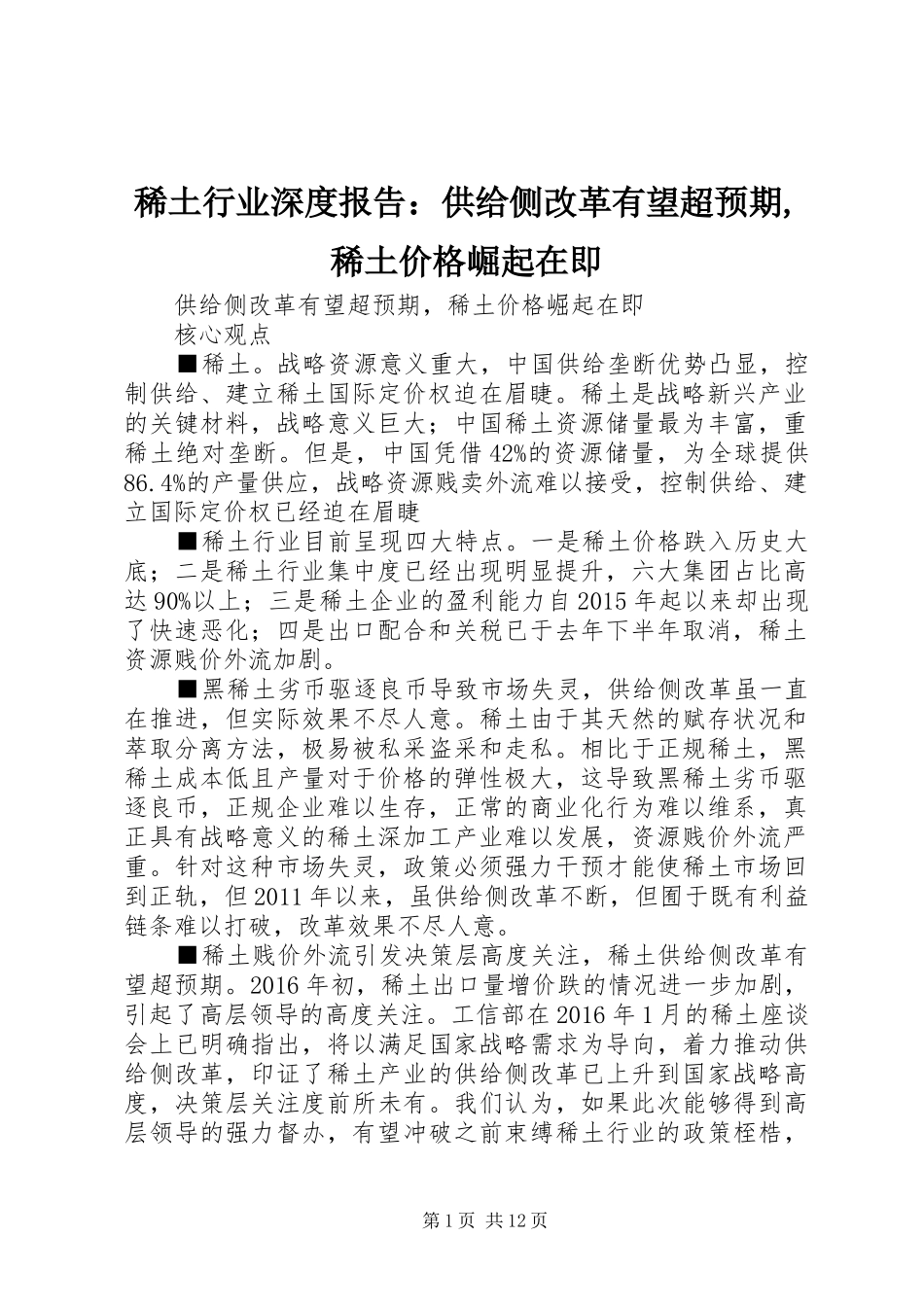 稀土行业深度报告：供给侧改革有望超预期，稀土价格崛起在即

供给侧改革有望超预期，稀土价格崛起在即

核心观点

■稀土。战略资源意义重大，中国供给垄断优势凸显，控制供给、建立稀土国际定价权迫在眉睫。稀土是战略新兴产业的关键材料，战略意义巨大；中国稀土资源储量最为丰富，重稀土绝对垄断。但是，中国凭借42%的资源储量，为全球提供86.4%的产量供应，战略资源贱卖外流难以接受，控制供给、建立国际定价权已经迫在眉睫

■稀土行业目前呈现四大特点。一是稀土价格跌入历史大底；二是稀土行业集中度已经出现明显提升，六大集团占比高达90%以上；三是稀土企业的盈利能力自2015年起以来却出现了快速恶化；四是出口配合和关税已于去年下半年取消，稀土资源贱价外流加剧。

■黑稀土劣币驱逐良币导致市场失灵，供给侧改革虽一直在推进，但实际效果不尽人意。稀土由于其天然的赋存状况和萃取分离方法，极易被私采盗采和走私。相比于正规稀土，黑稀土成本低且产量对于价格的弹性极大，这导致黑稀土劣币驱逐良币，正规企业难以生存，正常的商业化行为难以维系，真正具有战略意义的稀土深加工产业难以发展，资源贱价外流严重。针对这种市场失灵，政策必须强力干预才能使稀土市场回到正轨，但2011年以来，虽供给侧改革不断，但囿于既有利益链条难以打破，改革效果不尽人意。

■稀土贱价外流引发决策层高度关注，稀土供给侧改革有望超预期。2016年初，稀土出口量增价跌的情况进一步加剧，引起了高层领导的高度关注。工信部在2016年1月的稀土座谈会上已明确指出，将以满足国家战略需求为导向，着力推动供给侧改革，印证了稀土产业的供给侧改革已上升到国家战略高度，决策层关注度前所未有。我们认为，如果此次能够得到高层领导的强力督办，有望冲破之前束缚稀土行业的政策桎梏，

第1页 共12页